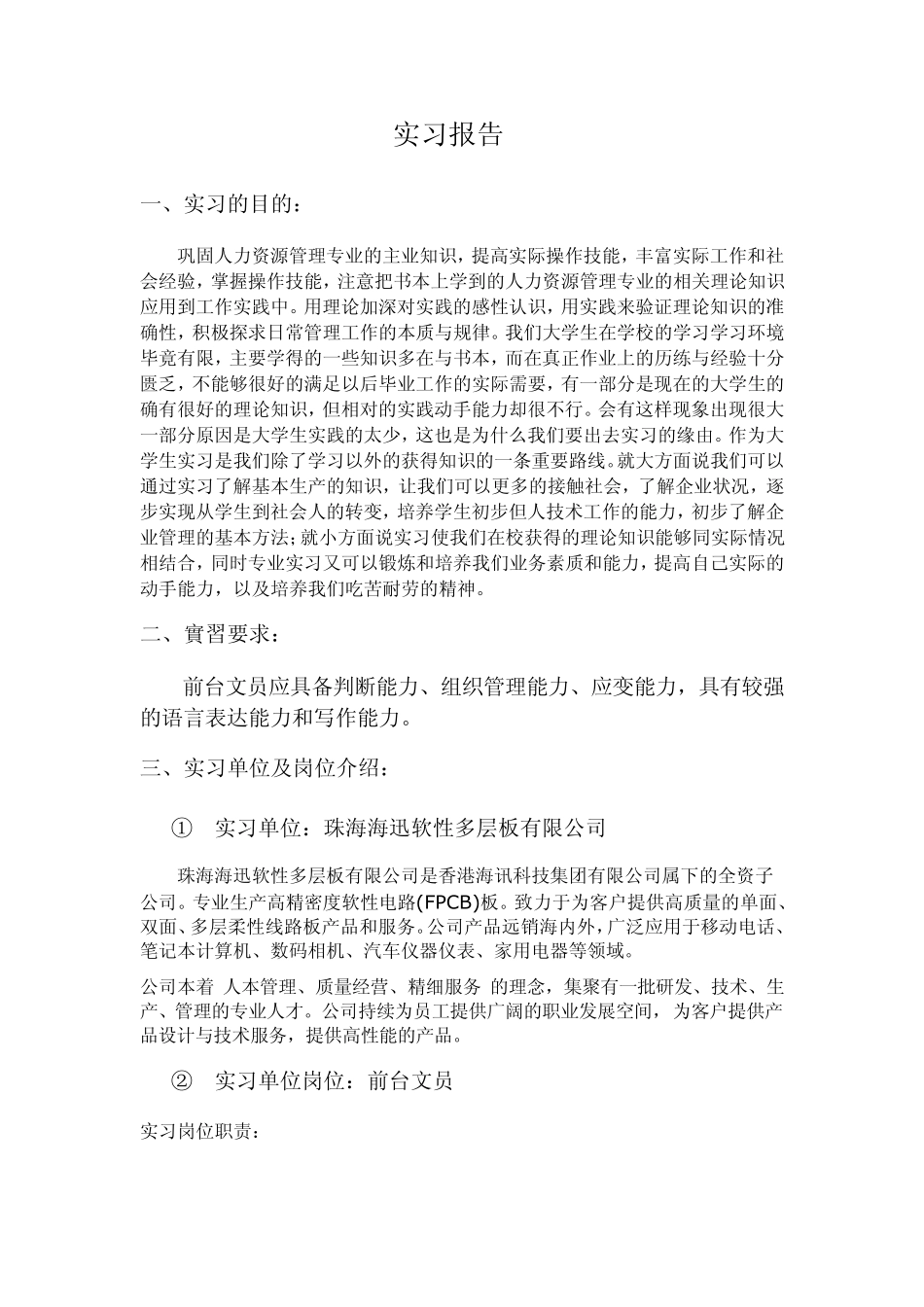 实习报告

一、实习的目的：

巩固人力资源管理专业的主业知识，提高实际操作技能，丰富实际工作和社会经验，掌握操作技能，注意把书本上学到的人力资源管理专业的相关理论知识应用到工作实践中。用理论加深对实践的感性认识，用实践来验证理论知识的准确性，积极探求日常管理工作的本质与规律。我们大学生在学校的学习学习环境毕竟有限，主要学得的一些知识多在与书本，而在真正作业上的历练与经验十分匮乏，不能够很好的满足以后毕业工作的实际需要，有一部分是现在的大学生的确有很好的理论知识，但相对的实践动手能力却很不行。会有这样现象出现很大一部分原因是大学生实践的太少，这也是为什么我们要出去实习的缘由。作为大学生实习是我们除了学习以外的获得知识的一条重要路线。就大方面说我们可以通过实习了解基本生产的知识，让我们可以更多的接触社会，了解企业状况，逐步实现从学生到社会人的转变，培养学生初步但人技术工作的能力，初步了解企业管理的基本方法；就小方面说实习使我们在校获得的理论知识能够同实际情况相结合，同时专业实习又可以锻炼和培养我们业务素质和能力，提高自己实际的动手能力，以及培养我们吃苦耐劳的精神。

二、實習要求：

前台文员应具备判断能力、组织管理能力、应变能力，具有较强的语言表达能力和写作能力。

三、实习单位及岗位介绍：

① 实习单位：珠海海迅软性多层板有限公司

珠海海迅软性多层板有限公司是香港海讯科技集团有限公司属下的全资子公司。专业生产高精密度软性电路(FPCB)板。致力于为客户提供高质量的单面、双面、多层柔性线路板产品和服务。公司产品远销海内外，广泛应用于移动电话、笔记本计算机、数码相机、汽车仪器仪表、家用电器等领域。

公司本着 人本管理、质量经营、精细服务 的理念，集聚有一批研发、技术、生产、管理的专业人才。公司持续为员工提供广阔的职业发展空间，为客户提供产品设计与技术服务，提供高性能的产品。

② 实习单位岗位：前台文员

实习岗位职责：